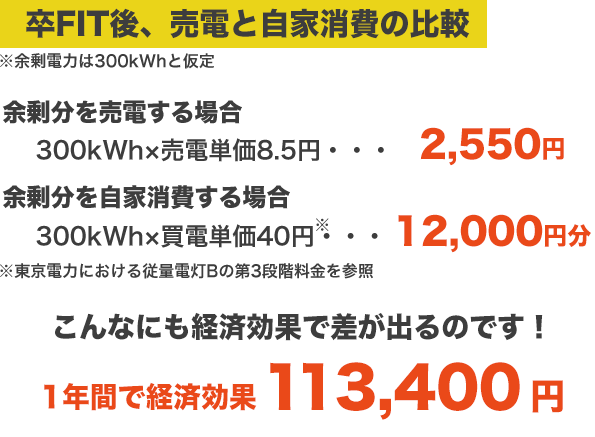 卒FIT後、売電と自家消費の比較

※余剰電力は300kWhと仮定

余剰分を売電する場合

300kWh×売電単価8.5円・・・ 2,550円

余剰分を自家消費する場合

300kWh×買電単価40円※・・・ 12,000円分

※東京電力における従量電灯Bの第3段階料金を参照

こんなにも経済効果で差が出るのです！

1年間で経済効果 113,400円